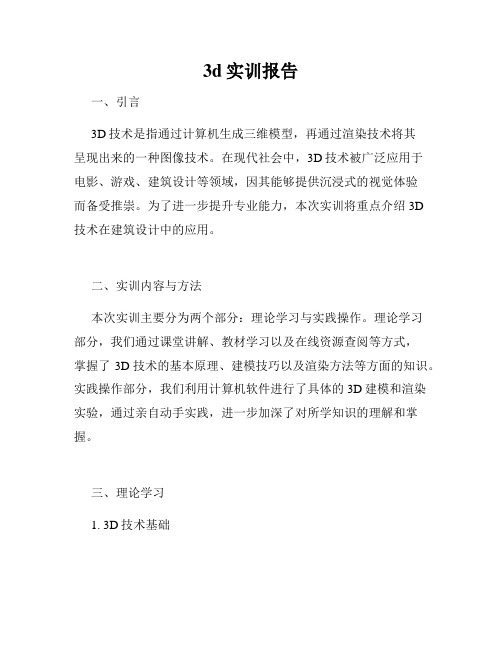 3d 实训报告

一、引言

3D 技术是指通过计算机生成三维模型，再通过渲染技术将其呈现出来的一种图像技术。在现代社会中，3D 技术被广泛应用于电影、游戏、建筑设计等领域，因其能够提供沉浸式的视觉体验而备受推崇。为了进一步提升专业能力，本次实训将重点介绍 3D 技术在建筑设计中的应用。

二、实训内容与方法

本次实训主要分为两个部分：理论学习与实践操作。理论学习部分，我们通过课堂讲解、教材学习以及在线资源查阅等方式，掌握了 3D 技术的基本原理、建模技巧以及渲染方法等方面的知识。实践操作部分，我们利用计算机软件进行了具体的 3D 建模和渲染实验，通过亲自动手实践，进一步加深了对所学知识的理解和掌握。

三、理论学习

1. 3D 技术基础